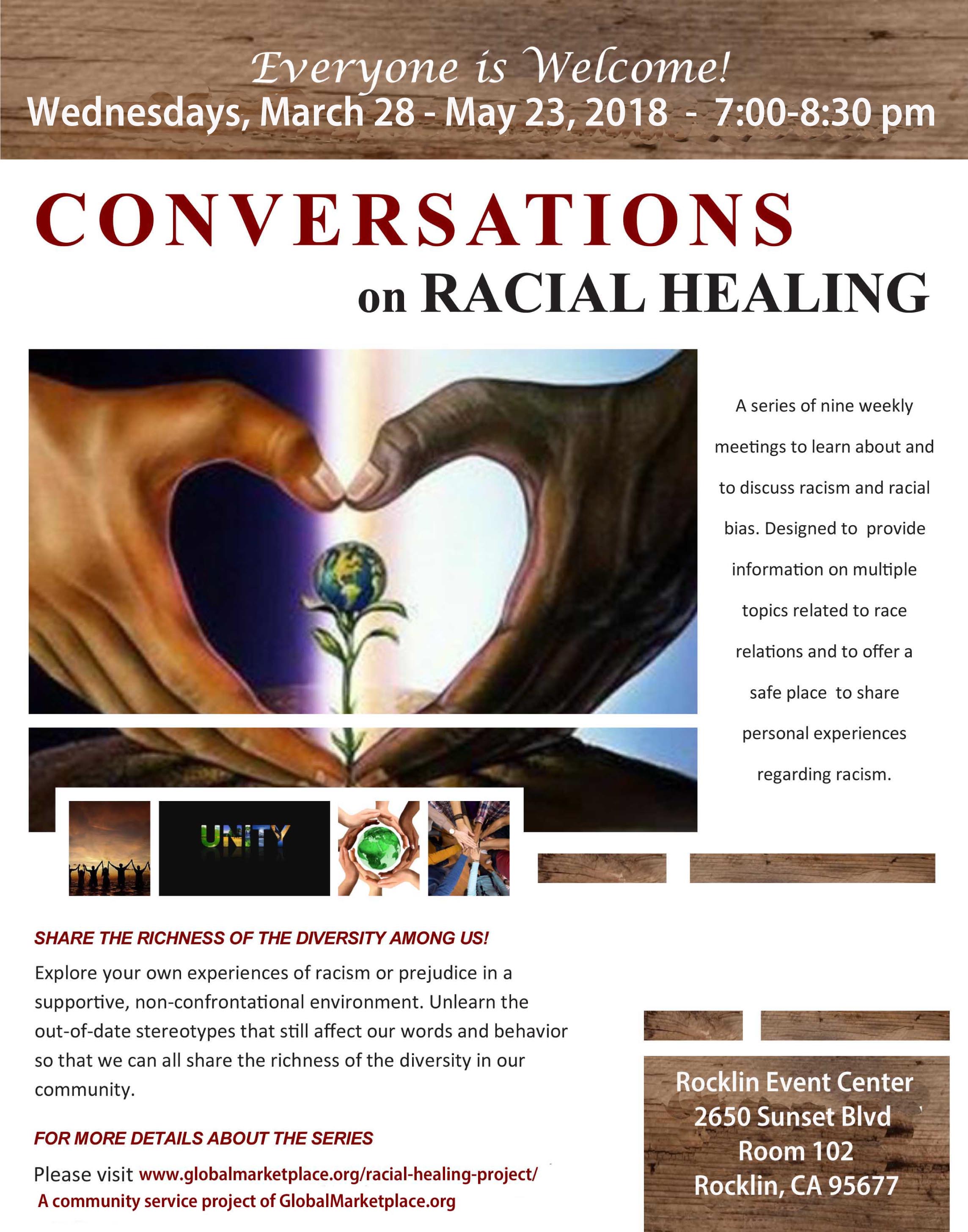 Everyone is Welcome!
Wednesdays, March 28 - May 23, 2018 - 7:00-8:30 pm

CONVERSATIONS
on RACIAL HEALING

A series of nine weekly meetings to learn about and to discuss racism and racial bias. Designed to provide information on multiple topics related to race relations and to offer a safe place to share personal experiences regarding racism.

UNITY

SHARE THE RICHNESS OF THE DIVERSITY AMONG US!
Explore your own experiences of racism or prejudice in a supportive, non-confrontational environment. Unlearn the out-of-date stereotypes that still affect our words and behavior so that we can all share the richness of the diversity in our community.

FOR MORE DETAILS ABOUT THE SERIES
Please visit www.globalmarketplace.org/racial-healing-project/
A community service project of GlobalMarketplace.org

Rocklin Event Center
2650 Sunset Blvd
Room 102
Rocklin, CA 95677